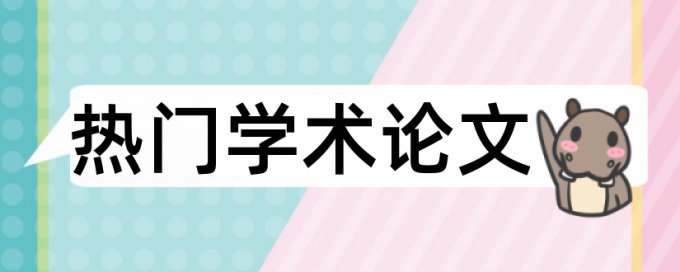 热门学术论文